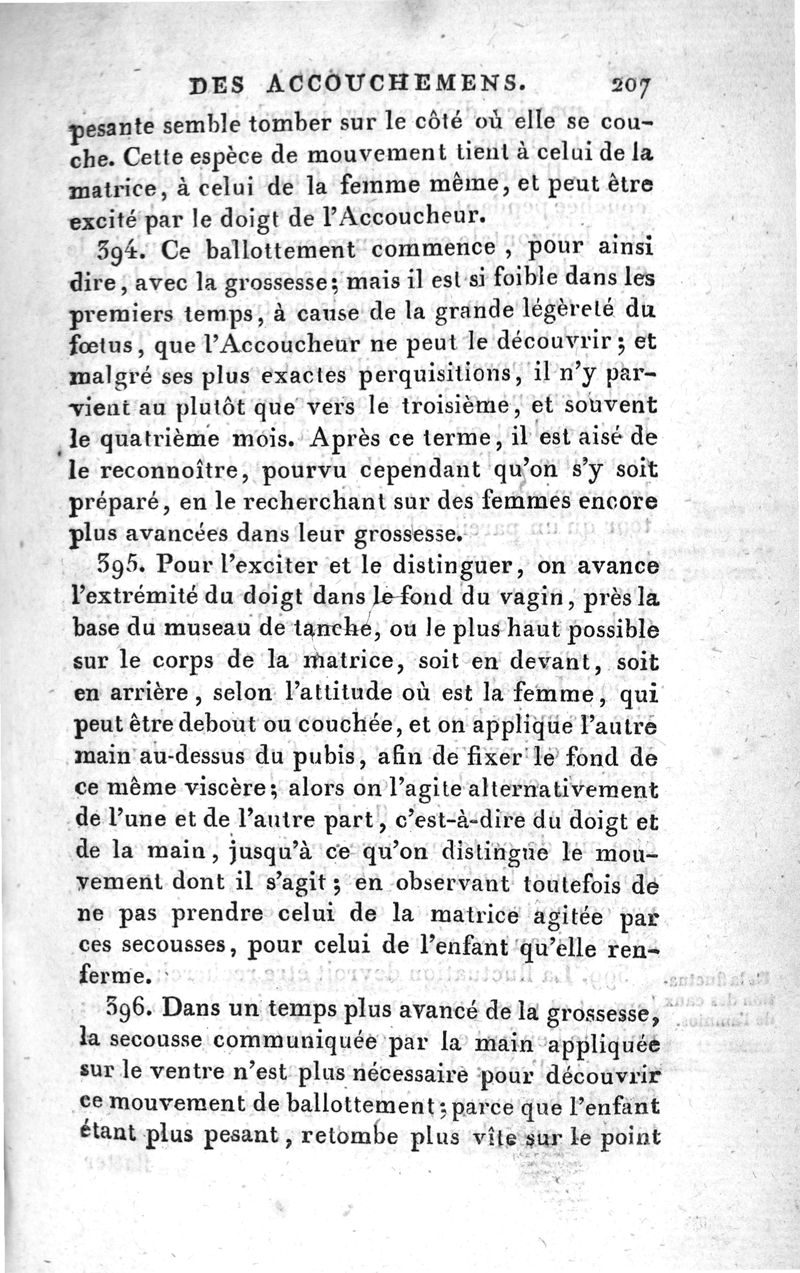 DES ACCOUCHEMENS. 207

pesante semble tomber sur le côté où elle se couche. Cette espèce de mouvement tient à celui de la matrice, à celui de la femme même, et peut être excité par le doigt de l'Accoucheur.

394. Ce ballottement commence, pour ainsi dire, avec la grossesse; mais il est si foible dans les premiers temps, à cause de la grande légèreté du fœtus, que l'Accoucheur ne peut le découvrir; et malgré ses plus exactes perquisitions, il n'y parvient au plutôt que vers le troisième, et souvent le quatrième mois. Après ce terme, il est aisé de le reconnoître, pourvu cependant qu'on s'y soit préparé, en le recherchant sur des femmes encore plus avancées dans leur grossesse.

395. Pour l'exciter et le distinguer, on avance l'extrémité du doigt dans le fond du vagin, près la base du museau de tanche, ou le plus haut possible sur le corps de la matrice, soit en devant, soit en arrière, selon l'attitude où est la femme, qui peut être debout ou couchée, et on applique l'autre main au-dessus du pubis, afin de fixer le fond de ce même viscère; alors on l'agite alternativement de l'une et de l'autre part, c'est-à-dire du doigt et de la main, jusqu'à ce qu'on distingue le mouvement dont il s'agit; en observant toutefois de ne pas prendre celui de la matrice agitée par ces secousses, pour celui de l'enfant qu'elle renferme.

396. Dans un temps plus avancé de la grossesse, la secousse communiquée par la main appliquée sur le ventre n'est plus nécessaire pour découvrir ce mouvement de ballottement; parce que l'enfant étant plus pesant, retombe plus vîte sur le point